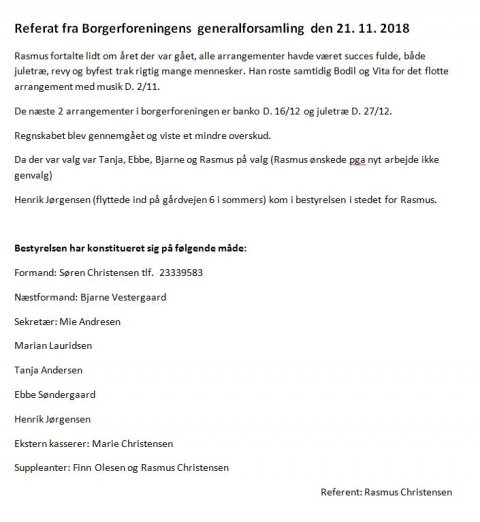 Referat fra Borgerforeningens generalforsamling den 21. 11. 2018

Rasmus fortalte lidt om året der var gået, alle arrangementer havde været succes fulde, både juletræ, revy og byfest trak rigtig mange mennesker. Han roste samtidig Bodil og Vita for det flotte arrangement med musik D. 2/11.

De næste 2 arrangementer i borgerforeningen er banko D. 16/12 og juletræ D. 27/12.

Regnskabet blev gennemgået og viste et mindre overskud.

Da der var valg var Tanja, Ebbe, Bjarne og Rasmus på valg (Rasmus ønskede pga nyt arbejde ikke genvalg)

Henrik Jørgensen (flyttede ind på gårdvejen 6 i sommers) kom i bestyrelsen i stedet for Rasmus.

Bestyrelsen har konstitueret sig på følgende måde:

Formand: Søren Christensen tlf. 23339583

Næstformand: Bjarne Vestergaard

Sekretær: Mie Andresen

Marian Lauridsen

Tanja Andersen

Ebbe Søndergaard

Henrik Jørgensen

Ekstern kasserer: Marie Christensen

Suppleanter: Finn Olesen og Rasmus Christensen

Referent: Rasmus Christensen